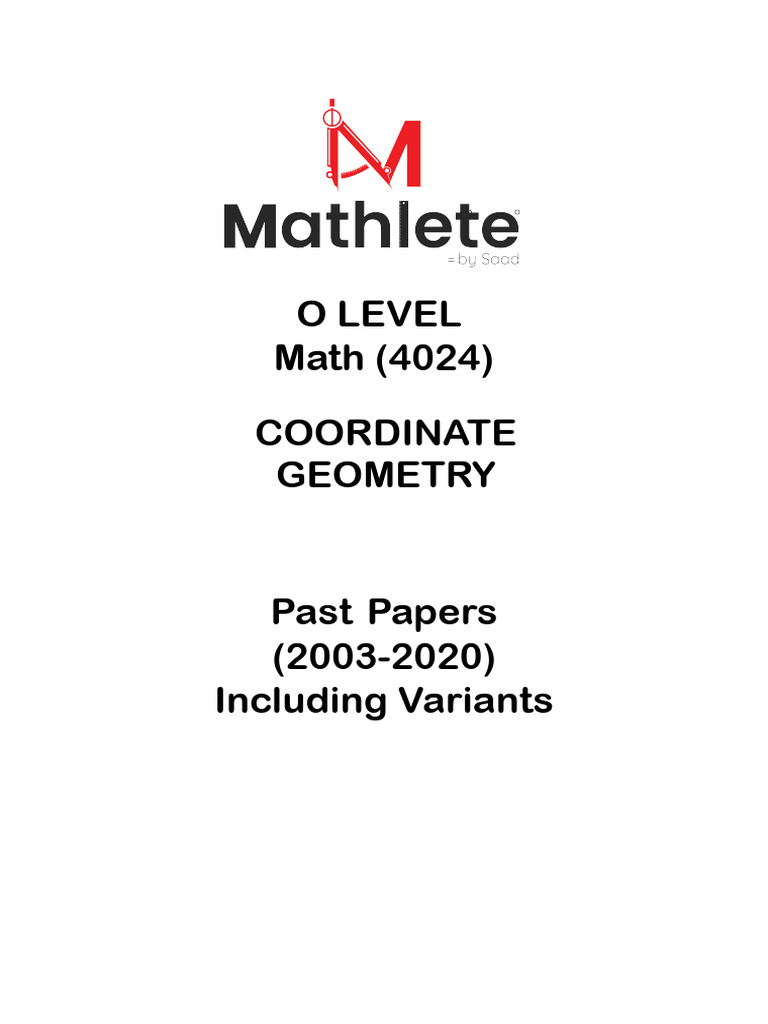 Mathlete
= by Saad

O LEVEL
Math (4024)

COORDINATE GEOMETRY

Past Papers
(2003-2020)
Including Variants